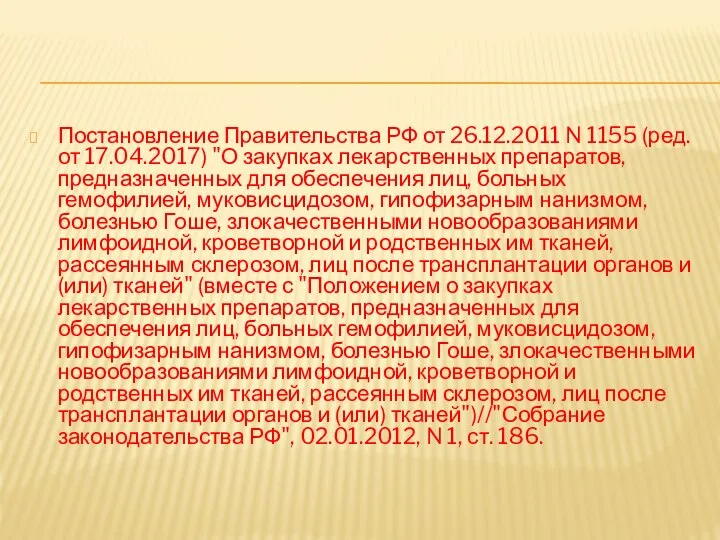 Постановление Правительства РФ от 26.12.2011 N 1155 (ред. от 17.04.2017) "О закупках лекарственных препаратов, предназначенных для обеспечения лиц, больных гемофилией, муковисцидозом, гипофизарным нанизмом, болезнью Гоше, злокачественными новообразованиями лимфоидной, кроветворной и родственных им тканей, рассеянным склерозом, лиц после трансплантации органов и (или) тканей" (вместе с "Положением о закупках лекарственных препаратов, предназначенных для обеспечения лиц, больных гемофилией, муковисцидозом, гипофизарным нанизмом, болезнью Гоше, злокачественными новообразованиями лимфоидной, кроветворной и родственных им тканей, рассеянным склерозом, лиц после трансплантации органов и (или) тканей")//"Собрание законодательства РФ", 02.01.2012, N 1, ст. 186.